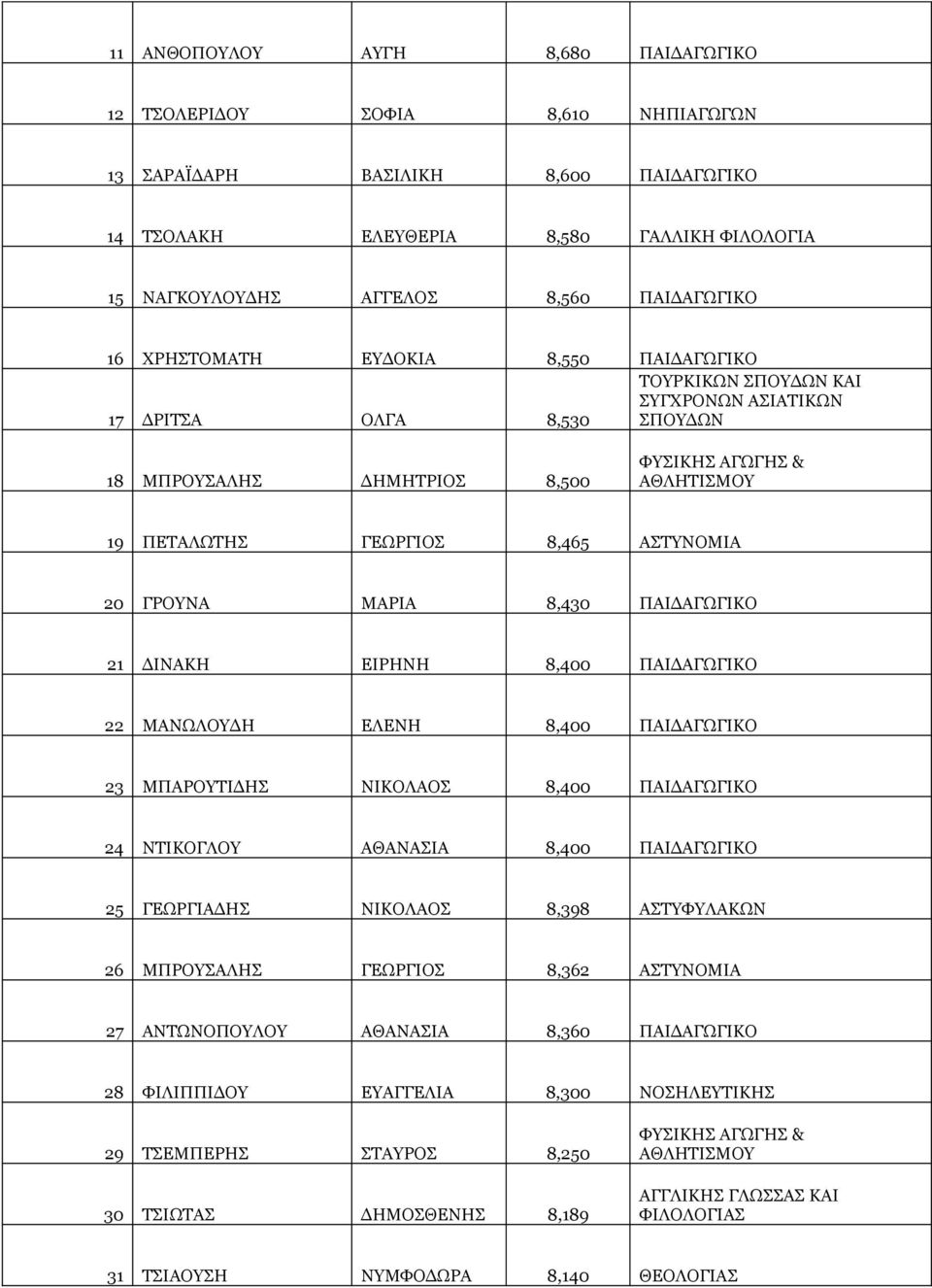 | | | | | |
|---|---|---|---|---|
| 11 | ΑΝΘΟΠΟΥΛΟΥ | ΑΥΓΗ | 8,680 | ΠΑΙΔΑΓΩΓΙΚΟ |
| 12 | ΤΣΟΛΕΡΙΔΟΥ | ΣΟΦΙΑ | 8,610 | ΝΗΠΙΑΓΩΓΩΝ |
| 13 | ΣΑΡΑΪΔΑΡΗ | ΒΑΣΙΛΙΚΗ | 8,600 | ΠΑΙΔΑΓΩΓΙΚΟ |
| 14 | ΤΣΟΛΑΚΗ | ΕΛΕΥΘΕΡΙΑ | 8,580 | ΓΑΛΛΙΚΗ ΦΙΛΟΛΟΓΙΑ |
| 15 | ΝΑΓΚΟΥΛΟΥΔΗΣ | ΑΓΓΕΛΟΣ | 8,560 | ΠΑΙΔΑΓΩΓΙΚΟ |
| 16 | ΧΡΗΣΤΟΜΑΤΗ | ΕΥΔΟΚΙΑ | 8,550 | ΠΑΙΔΑΓΩΓΙΚΟ |
| 17 | ΔΡΙΤΣΑ | ΟΛΓΑ | 8,530 | ΤΟΥΡΚΙΚΩΝ ΣΠΟΥΔΩΝ ΚΑΙ ΣΥΓΧΡΟΝΩΝ ΑΣΙΑΤΙΚΩΝ ΣΠΟΥΔΩΝ |
| 18 | ΜΠΡΟΥΣΑΛΗΣ | ΔΗΜΗΤΡΙΟΣ | 8,500 | ΦΥΣΙΚΗΣ ΑΓΩΓΗΣ & ΑΘΛΗΤΙΣΜΟΥ |
| 19 | ΠΕΤΑΛΩΤΗΣ | ΓΕΩΡΓΙΟΣ | 8,465 | ΑΣΤΥΝΟΜΙΑ |
| 20 | ΓΡΟΥΝΑ | ΜΑΡΙΑ | 8,430 | ΠΑΙΔΑΓΩΓΙΚΟ |
| 21 | ΔΙΝΑΚΗ | ΕΙΡΗΝΗ | 8,400 | ΠΑΙΔΑΓΩΓΙΚΟ |
| 22 | ΜΑΝΩΛΟΥΔΗ | ΕΛΕΝΗ | 8,400 | ΠΑΙΔΑΓΩΓΙΚΟ |
| 23 | ΜΠΑΡΟΥΤΙΔΗΣ | ΝΙΚΟΛΑΟΣ | 8,400 | ΠΑΙΔΑΓΩΓΙΚΟ |
| 24 | ΝΤΙΚΟΓΛΟΥ | ΑΘΑΝΑΣΙΑ | 8,400 | ΠΑΙΔΑΓΩΓΙΚΟ |
| 25 | ΓΕΩΡΓΙΑΔΗΣ | ΝΙΚΟΛΑΟΣ | 8,398 | ΑΣΤΥΦΥΛΑΚΩΝ |
| 26 | ΜΠΡΟΥΣΑΛΗΣ | ΓΕΩΡΓΙΟΣ | 8,362 | ΑΣΤΥΝΟΜΙΑ |
| 27 | ΑΝΤΩΝΟΠΟΥΛΟΥ | ΑΘΑΝΑΣΙΑ | 8,360 | ΠΑΙΔΑΓΩΓΙΚΟ |
| 28 | ΦΙΛΙΠΠΙΔΟΥ | ΕΥΑΓΓΕΛΙΑ | 8,300 | ΝΟΣΗΛΕΥΤΙΚΗΣ |
| 29 | ΤΣΕΜΠΕΡΗΣ | ΣΤΑΥΡΟΣ | 8,250 | ΦΥΣΙΚΗΣ ΑΓΩΓΗΣ & ΑΘΛΗΤΙΣΜΟΥ |
| 30 | ΤΣΙΩΤΑΣ | ΔΗΜΟΣΘΕΝΗΣ | 8,189 | ΑΓΓΛΙΚΗΣ ΓΛΩΣΣΑΣ ΚΑΙ ΦΙΛΟΛΟΓΙΑΣ |
| 31 | ΤΣΙΑΟΥΣΗ | ΝΥΜΦΟΔΩΡΑ | 8,140 | ΘΕΟΛΟΓΙΑΣ |